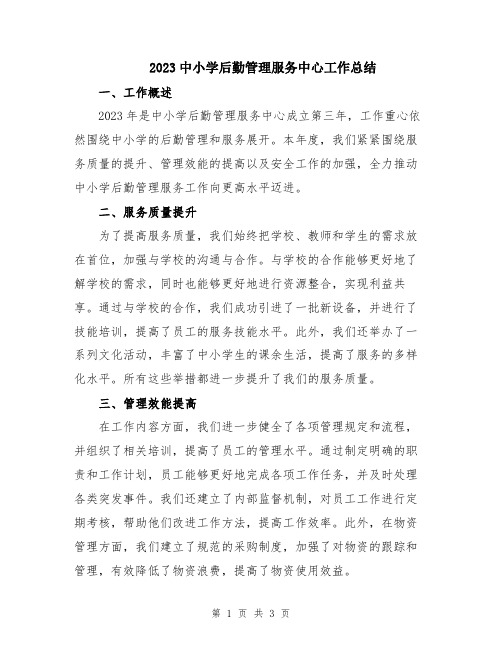 2023 中小学后勤管理服务中心工作总结

一、工作概述

2023 年是中小学后勤管理服务中心成立第三年，工作重心依然围绕中小学的后勤管理和服务展开。本年度，我们紧紧围绕服务质量的提升、管理效能的提高以及安全工作的加强，全力推动中小学后勤管理服务工作向更高水平迈进。

二、服务质量提升

为了提高服务质量，我们始终把学校、教师和学生的需求放在首位，加强与学校的沟通与合作。与学校的合作能够更好地了解学校的需求，同时也能够更好地进行资源整合，实现利益共享。通过与学校的合作，我们成功引进了一批新设备，并进行了技能培训，提高了员工的服务技能水平。此外，我们还举办了一系列文化活动，丰富了中小学生的课余生活，提高了服务的多样化水平。所有这些举措都进一步提升了我们的服务质量。

三、管理效能提高

在工作内容方面，我们进一步健全了各项管理规定和流程，并组织了相关培训，提高了员工的管理水平。通过制定明确的职责和工作计划，员工能够更好地完成各项工作任务，并及时处理各类突发事件。我们还建立了内部监督机制，对员工工作进行定期考核，帮助他们改进工作方法，提高工作效率。此外，在物资管理方面，我们建立了规范的采购制度，加强了对物资的跟踪和管理，有效降低了物资浪费，提高了物资使用效益。

第 1 页 共 3 页